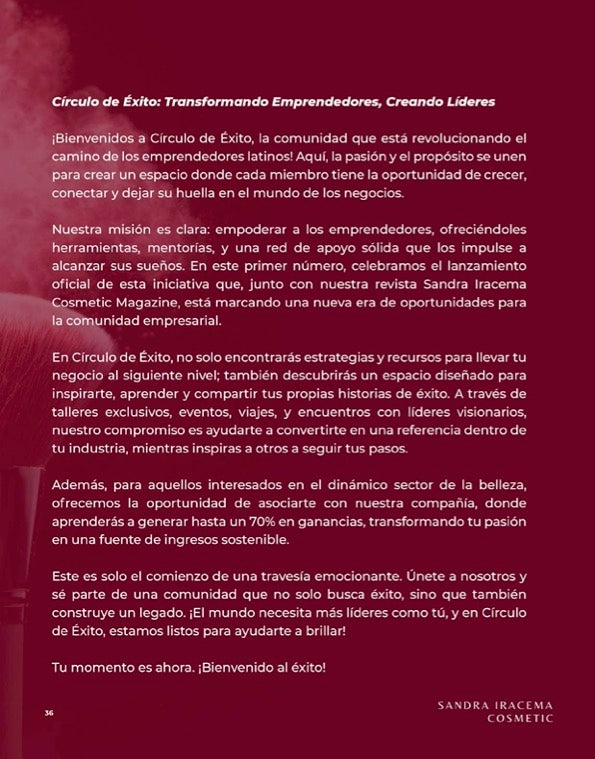 Círculo de Éxito: Transformando Emprendedores, Creando Líderes

¡Bienvenidos a Círculo de Éxito, la comunidad que está revolucionando el camino de los emprendedores latinos! Aquí, la pasión y el propósito se unen para crear un espacio donde cada miembro tiene la oportunidad de crecer, conectar y dejar su huella en el mundo de los negocios.

Nuestra misión es clara: empoderar a los emprendedores, ofreciéndoles herramientas, mentorías, y una red de apoyo sólida que los impulse a alcanzar sus sueños. En este primer número, celebramos el lanzamiento oficial de esta iniciativa que, junto con nuestra revista Sandra Iracema Cosmetic Magazine, está marcando una nueva era de oportunidades para la comunidad empresarial.

En Círculo de Éxito, no solo encontrarás estrategias y recursos para llevar tu negocio al siguiente nivel; también descubrirás un espacio diseñado para inspirarte, aprender y compartir tus propias historias de éxito. A través de talleres exclusivos, eventos, viajes, y encuentros con líderes visionarios, nuestro compromiso es ayudarte a convertirte en una referencia dentro de tu industria, mientras inspiras a otros a seguir tus pasos.

Además, para aquellos interesados en el dinámico sector de la belleza, ofrecemos la oportunidad de asociarte con nuestra compañía, donde aprenderás a generar hasta un 70% en ganancias, transformando tu pasión en una fuente de ingresos sostenible.

Este es solo el comienzo de una travesía emocionante. Únete a nosotros y sé parte de una comunidad que no solo busca éxito, sino que también construye un legado. ¡El mundo necesita más líderes como tú, y en Círculo de Éxito, estamos listos para ayudarte a brillar!

Tu momento es ahora. ¡Bienvenido al éxito!

36

SANDRA IRACEMA
COSMETIC